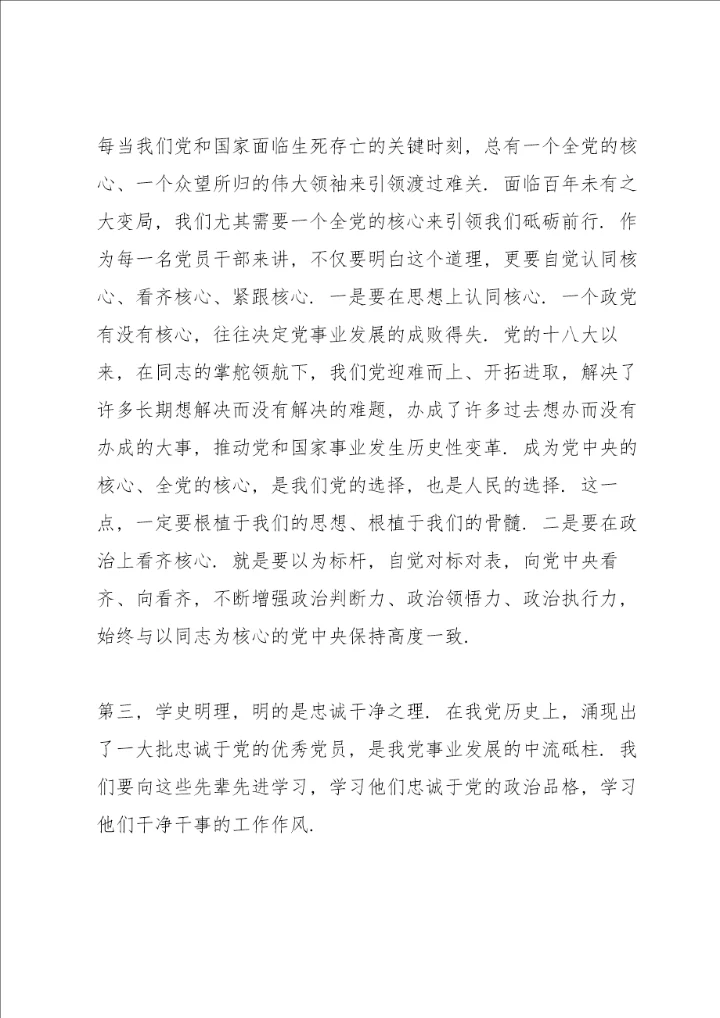 每当我们党和国家面临生死存亡的关键时刻，总有一个全党的核心、一个众望所归的伟大领袖来引领渡过难关．面临百年未有之大变局，我们尤其需要一个全党的核心来引领我们砥砺前行．作为每一名党员干部来讲，不仅要明白这个道理，更要自觉认同核心、看齐核心、紧跟核心．一是要在思想上认同核心．一个政党有没有核心，往往决定党事业发展的成败得失．党的十八大以来，在同志的掌舵领航下，我们党迎难而上、开拓进取，解决了许多长期想解决而没有解决的难题，办成了许多过去想办而没有办成的大事，推动党和国家事业发生历史性变革．成为党中央的核心、全党的核心，是我们党的选择，也是人民的选择．这一点，一定要根植于我们的思想、根植于我们的骨髓．二是要在政治上看齐核心．就是要以为标杆，自觉对标对表，向党中央看齐、向看齐，不断增强政治判断力、政治领悟力、政治执行力，始终与以同志为核心的党中央保持高度一致．

第三，学史明理，明的是忠诚干净之理．在我党历史上，涌现出了一大批忠诚于党的优秀党员，是我党事业发展的中流砥柱．我们要向这些先辈先进学习，学习他们忠诚于党的政治品格，学习他们干净干事的工作作风．